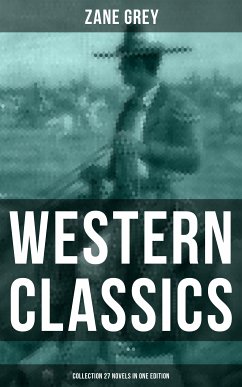 ZANE GREY

WESTERN CLASSICS

COLLECTION 27 NOVELS IN ONE EDITION